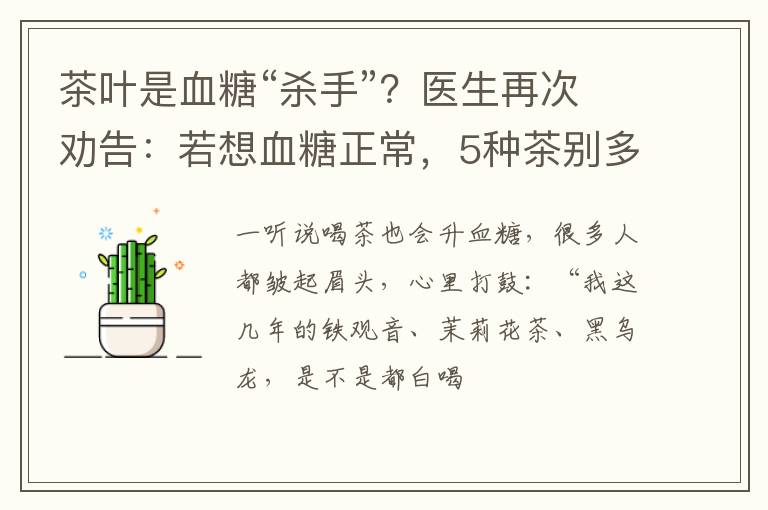 茶叶是血糖“杀手”？医生再次劝告：若想血糖正常，5种茶别多

一听说喝茶也会升血糖，很多人都皱起眉头，心里打鼓：“我这几年的铁观音、茉莉花茶、黑乌龙，是不是都白喝